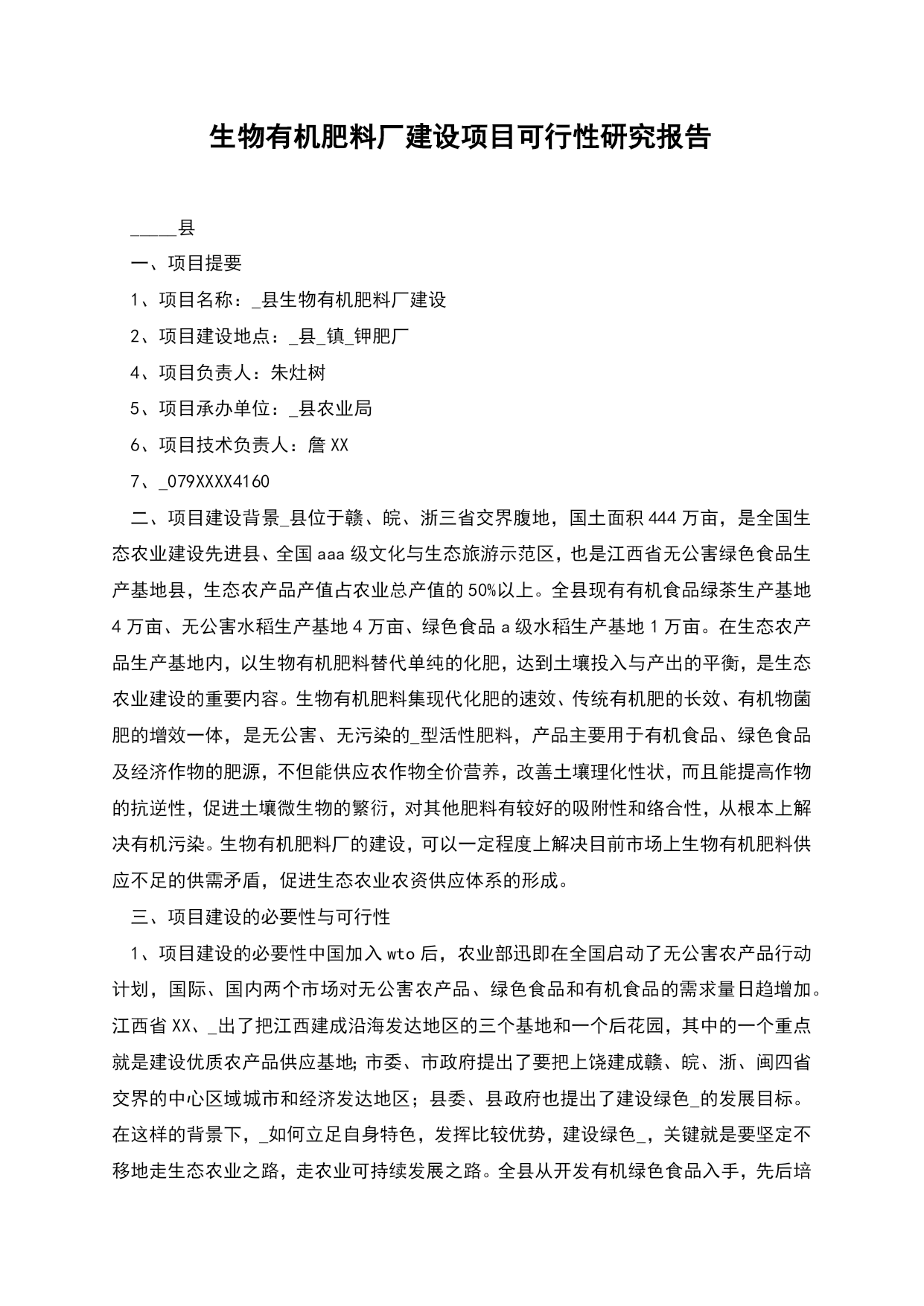 生物有机肥料厂建设项目可行性研究报告

_____县

一、项目提要

1、项目名称：_县生物有机肥料厂建设

2、项目建设地点：_县_镇_钾肥厂

4、项目负责人：朱灶树

5、项目承办单位：_县农业局

6、项目技术负责人：詹XX

7、_079XXXX4160

二、项目建设背景_县位于赣、皖、浙三省交界腹地，国土面积444万亩，是全国生态农业建设先进县、全国aaa级文化与生态旅游示范区，也是江西省无公害绿色食品生产基地县，生态农产品产值占农业总产值的50%以上。全县现有有机食品绿茶生产基地4万亩、无公害水稻生产基地4万亩、绿色食品a级水稻生产基地1万亩。在生态农产品生产基地内，以生物有机肥料替代单纯的化肥，达到土壤投入与产出的平衡，是生态农业建设的重要内容。生物有机肥料集现代化肥的速效、传统有机肥的长效、有机物菌肥的增效一体，是无公害、无污染的_型活性肥料，产品主要用于有机食品、绿色食品及经济作物的肥源，不但能供应农作物全价营养，改善土壤理化性状，而且能提高作物的抗逆性，促进土壤微生物的繁衍，对其他肥料有较好的吸附性和络合性，从根本上解决有机污染。生物有机肥料厂的建设，可以一定程度上解决目前市场上生物有机肥料供应不足的供需矛盾，促进生态农业农资供应体系的形成。

三、项目建设的必要性与可行性

1、项目建设的必要性中国加入wto后，农业部迅即在全国启动了无公害农产品行动计划，国际、国内两个市场对无公害农产品、绿色食品和有机食品的需求量日趋增加。江西省XX、_出了把江西建成沿海发达地区的三个基地和一个后花园，其中的一个重点就是建设优质农产品供应基地;市委、市政府提出了要把上饶建成赣、皖、浙、闽四省交界的中心区域城市和经济发达地区；县委、县政府也提出了建设绿色_的发展目标。在这样的背景下，_如何立足自身特色，发挥比较优势，建设绿色_，关键就是要坚定不移地走生态农业之路，走农业可持续发展之路。全县从开发有机绿色食品入手，先后培